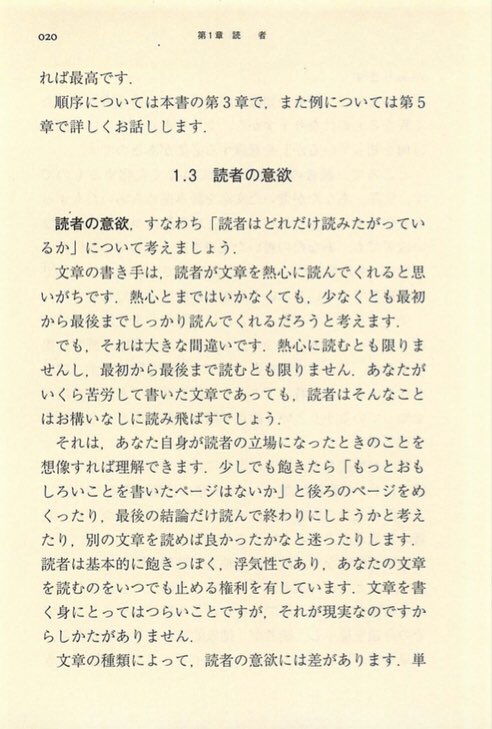 020　　第1章 読　者

れば最高です．

順序については本書の第3章で，また例については第5章で詳しくお話しします．

1.3　読者の意欲

読者の意欲，すなわち「読者はどれだけ読みたがっているか」について考えましょう．

文章の書き手は，読者が文章を熱心に読んでくれると思いがちです．熱心とまではいかなくても，少なくとも最初から最後までしっかり読んでくれるだろうと考えます．

でも，それは大きな間違いです．熱心に読むとも限りませんし，最初から最後まで読むとも限りません．あなたがいくら苦労して書いた文章であっても，読者はそんなことはお構いなしに読み飛ばすでしょう．

それは，あなた自身が読者の立場になったときのことを想像すれば理解できます．少しでも飽きたら「もっとおもしろいことを書いたページはないか」と後ろのページをめくったり，最後の結論だけ読んで終わりにしようかと考えたり，別の文章を読めば良かったかなと迷ったりします．読者は基本的に飽きっぽく，浮気性であり，あなたの文章を読むのをいつでも止める権利を有しています．文章を書く身にとってはつらいことですが，それが現実なのですからしかたがありません．

文章の種類によって，読者の意欲には差があります．単